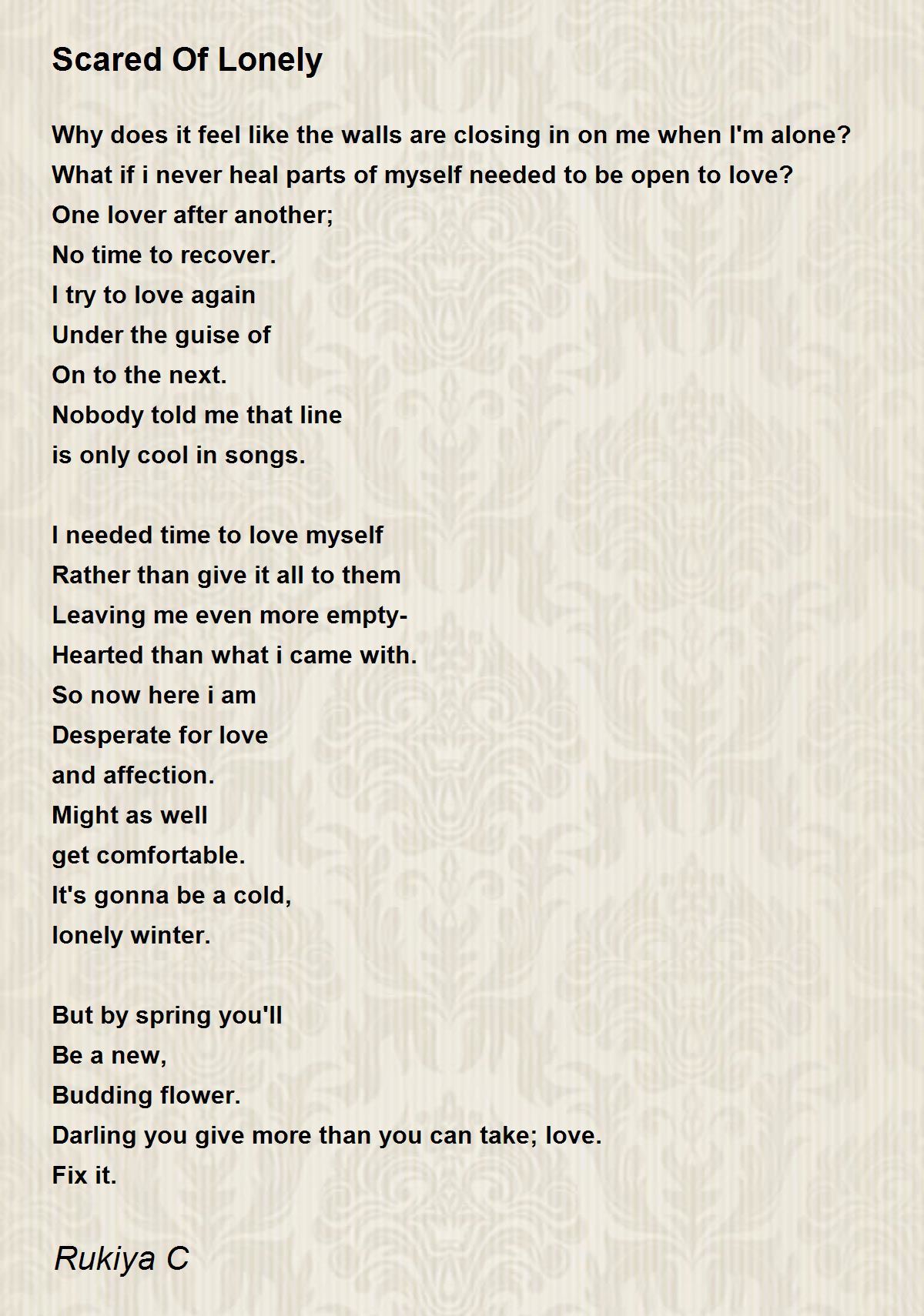 Scared Of Lonely

Why does it feel like the walls are closing in on me when I'm alone?
What if i never heal parts of myself needed to be open to love?
One lover after another;
No time to recover.
I try to love again
Under the guise of
On to the next.
Nobody told me that line
is only cool in songs.

I needed time to love myself
Rather than give it all to them
Leaving me even more empty-
Hearted than what i came with.
So now here i am
Desperate for love
and affection.
Might as well
get comfortable.
It's gonna be a cold,
lonely winter.

But by spring you'll
Be a new,
Budding flower.
Darling you give more than you can take; love.
Fix it.

Rukiya C